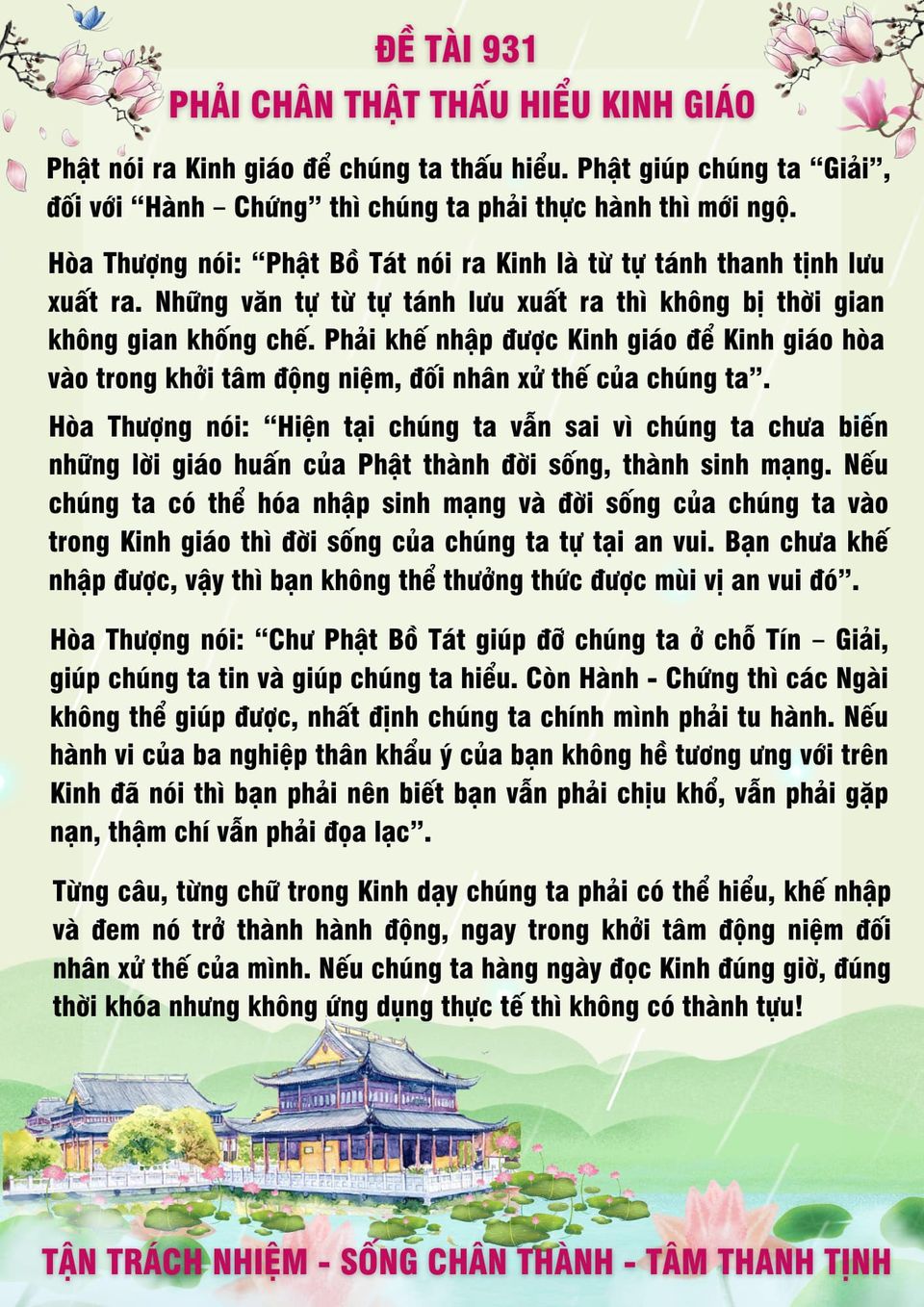 ĐỀ TÀI 931
PHẢI CHÂN THẬT THẤU HIỂU KINH GIÁO

Phật nói ra Kinh giáo để chúng ta thấu hiểu. Phật giúp chúng ta “Giải”, đối với “Hành – Chứng” thì chúng ta phải thực hành thì mới ngộ.

Hòa Thượng nói: “Phật Bồ Tát nói ra Kinh là từ tự tánh thanh tịnh lưu xuất ra. Những văn tự từ tự tánh lưu xuất ra thì không bị thời gian không gian khống chế. Phải khế nhập được Kinh giáo để Kinh giáo hòa vào trong khởi tâm động niệm, đối nhân xử thế của chúng ta”.

Hòa Thượng nói: “Hiện tại chúng ta vẫn sai vì chúng ta chưa biến những lời giáo huấn của Phật thành đời sống, thành sinh mạng. Nếu chúng ta có thể hóa nhập sinh mạng và đời sống của chúng ta vào trong Kinh giáo thì đời sống của chúng ta tự tại an vui. Bạn chưa khế nhập được, vậy thì bạn không thể thưởng thức được mùi vị an vui đó”.

Hòa Thượng nói: “Chư Phật Bồ Tát giúp đỡ chúng ta ở chỗ Tín – Giải, giúp chúng ta tin và giúp chúng ta hiểu. Còn Hành - Chứng thì các Ngài không thể giúp được, nhất định chúng ta chính mình phải tu hành. Nếu hành vi của ba nghiệp thân khẩu ý của bạn không hề tương ưng với trên Kinh đã nói thì bạn phải nên biết bạn vẫn phải chịu khổ, vẫn phải gặp nạn, thậm chí vẫn phải đọa lạc”.

Từng câu, từng chữ trong Kinh dạy chúng ta phải có thể hiểu, khế nhập và đem nó trở thành hành động, ngay trong khởi tâm động niệm đối nhân xử thế của mình. Nếu chúng ta hàng ngày đọc Kinh đúng giờ, đúng thời khóa nhưng không ứng dụng thực tế thì không có thành tựu!

TẬN TRÁCH NHIỆM - SỐNG CHÂN THÀNH - TÂM THANH TỊNH